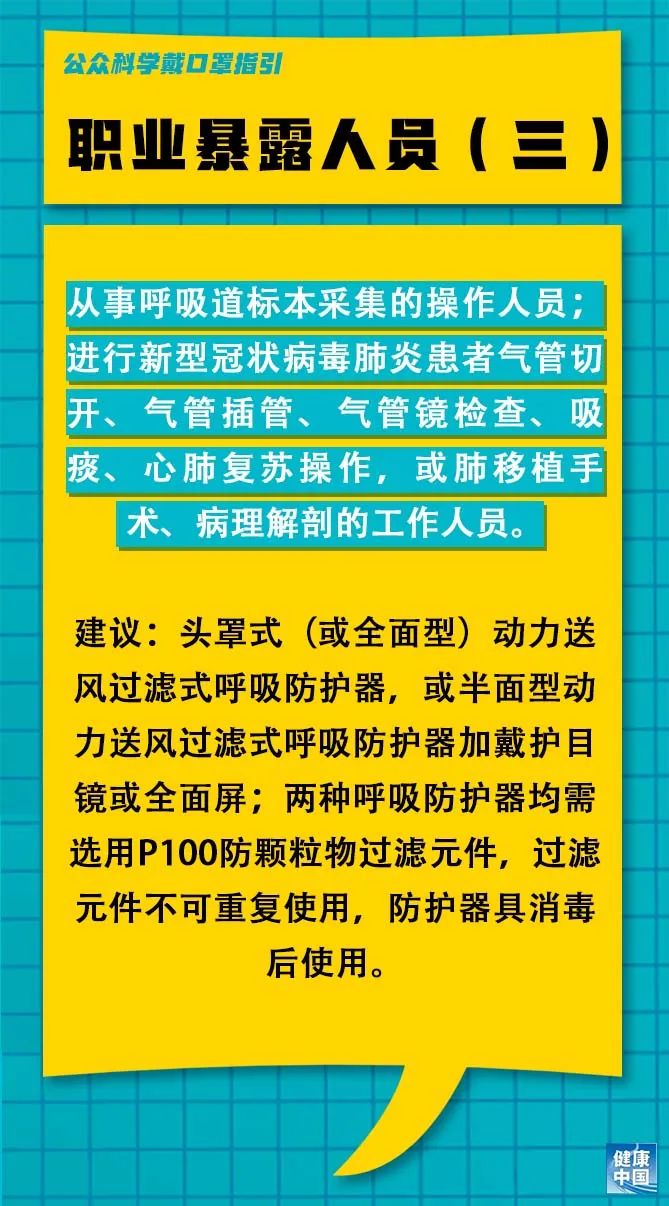 公众科学戴口罩指引

职业暴露人员（三）

从事呼吸道标本采集的操作人员；进行新型冠状病毒肺炎患者气管切开、气管插管、气管镜检查、吸痰、心肺复苏操作，或肺移植手术、病理解剖的工作人员。

建议：头罩式（或全面型）动力送风过滤式呼吸防护器，或半面型动力送风过滤式呼吸防护器加戴护目镜或全面屏；两种呼吸防护器均需选用P100防颗粒物过滤元件，过滤元件不可重复使用，防护器具消毒后使用。

健康中国